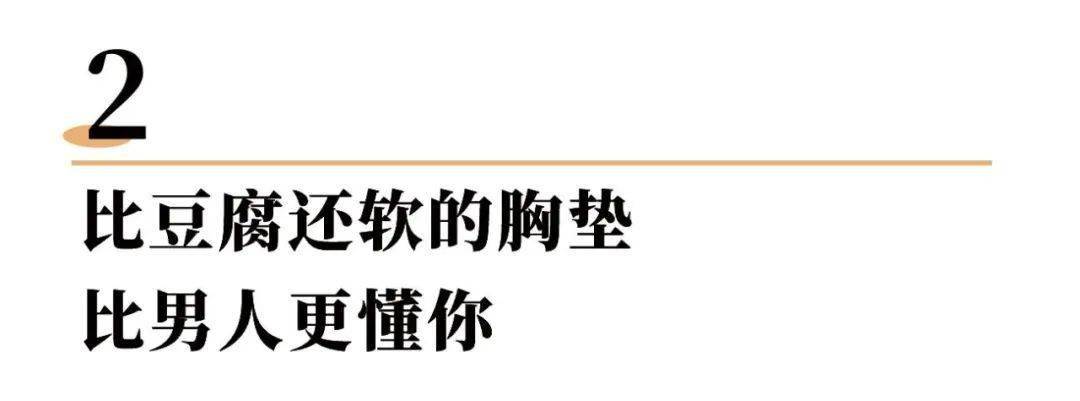 2

比豆腐还软的胸垫
比男人更懂你